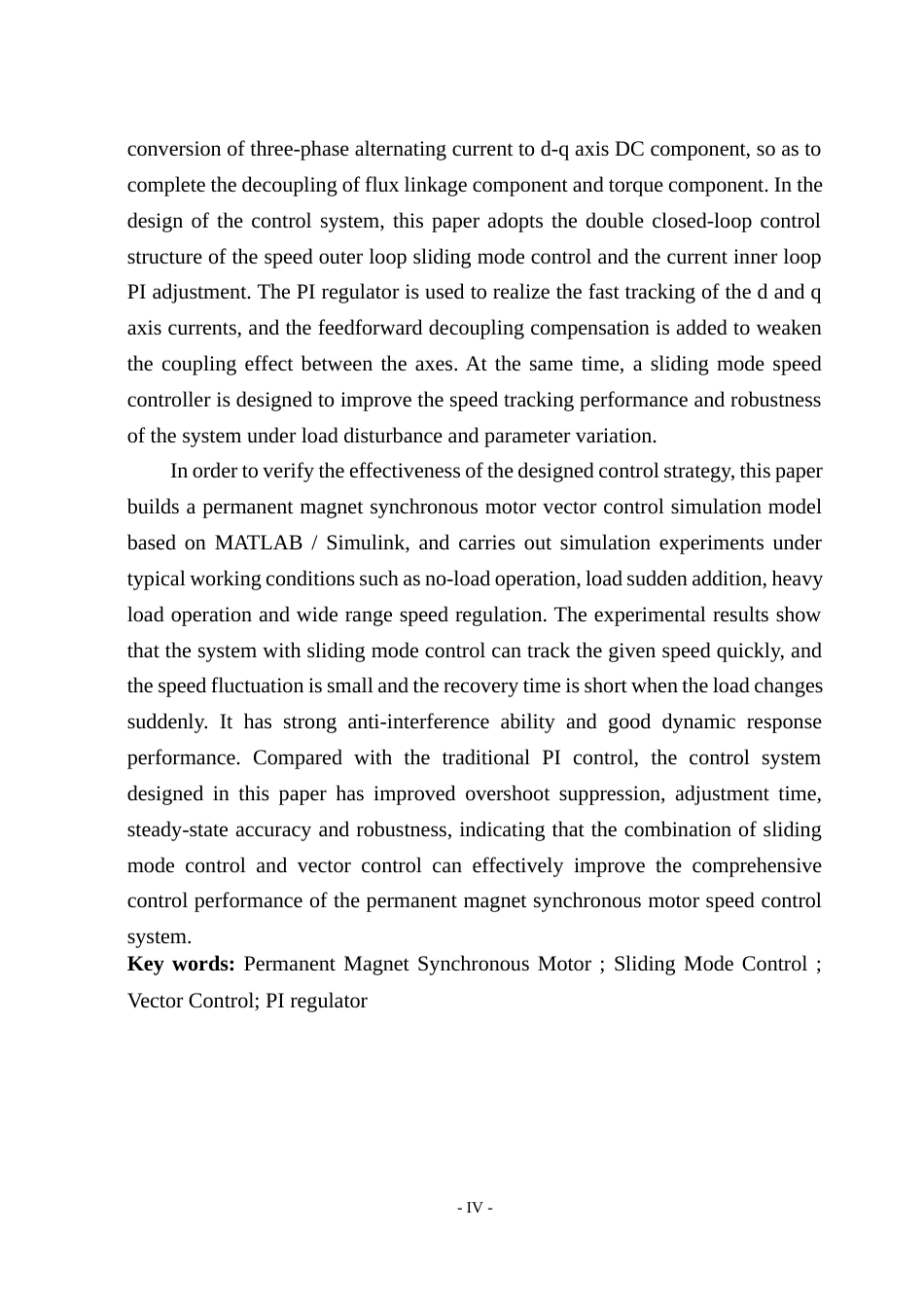 conversion of three-phase alternating current to d-q axis DC component, so as to complete the decoupling of flux linkage component and torque component. In the design of the control system, this paper adopts the double closed-loop control structure of the speed outer loop sliding mode control and the current inner loop PI adjustment. The PI regulator is used to realize the fast tracking of the d and q axis currents, and the feedforward decoupling compensation is added to weaken the coupling effect between the axes. At the same time, a sliding mode speed controller is designed to improve the speed tracking performance and robustness of the system under load disturbance and parameter variation.

In order to verify the effectiveness of the designed control strategy, this paper builds a permanent magnet synchronous motor vector control simulation model based on MATLAB / Simulink, and carries out simulation experiments under typical working conditions such as no-load operation, load sudden addition, heavy load operation and wide range speed regulation. The experimental results show that the system with sliding mode control can track the given speed quickly, and the speed fluctuation is small and the recovery time is short when the load changes suddenly. It has strong anti-interference ability and good dynamic response performance. Compared with the traditional PI control, the control system designed in this paper has improved overshoot suppression, adjustment time, steady-state accuracy and robustness, indicating that the combination of sliding mode control and vector control can effectively improve the comprehensive control performance of the permanent magnet synchronous motor speed control system.

Key words: Permanent Magnet Synchronous Motor ; Sliding Mode Control ; Vector Control; PI regulator

- IV -